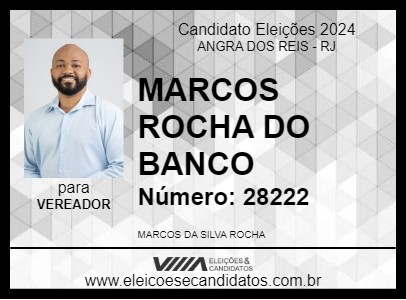 Candidato Eleições 2024
ANGRA DOS REIS - RJ

MARCOS ROCHA DO BANCO

Número: 28222

para
VEREADOR

MARCOS DA SILVA ROCHA

ELEIÇÕES & CANDIDATOS

www.eleicoesecandidatos.com.br